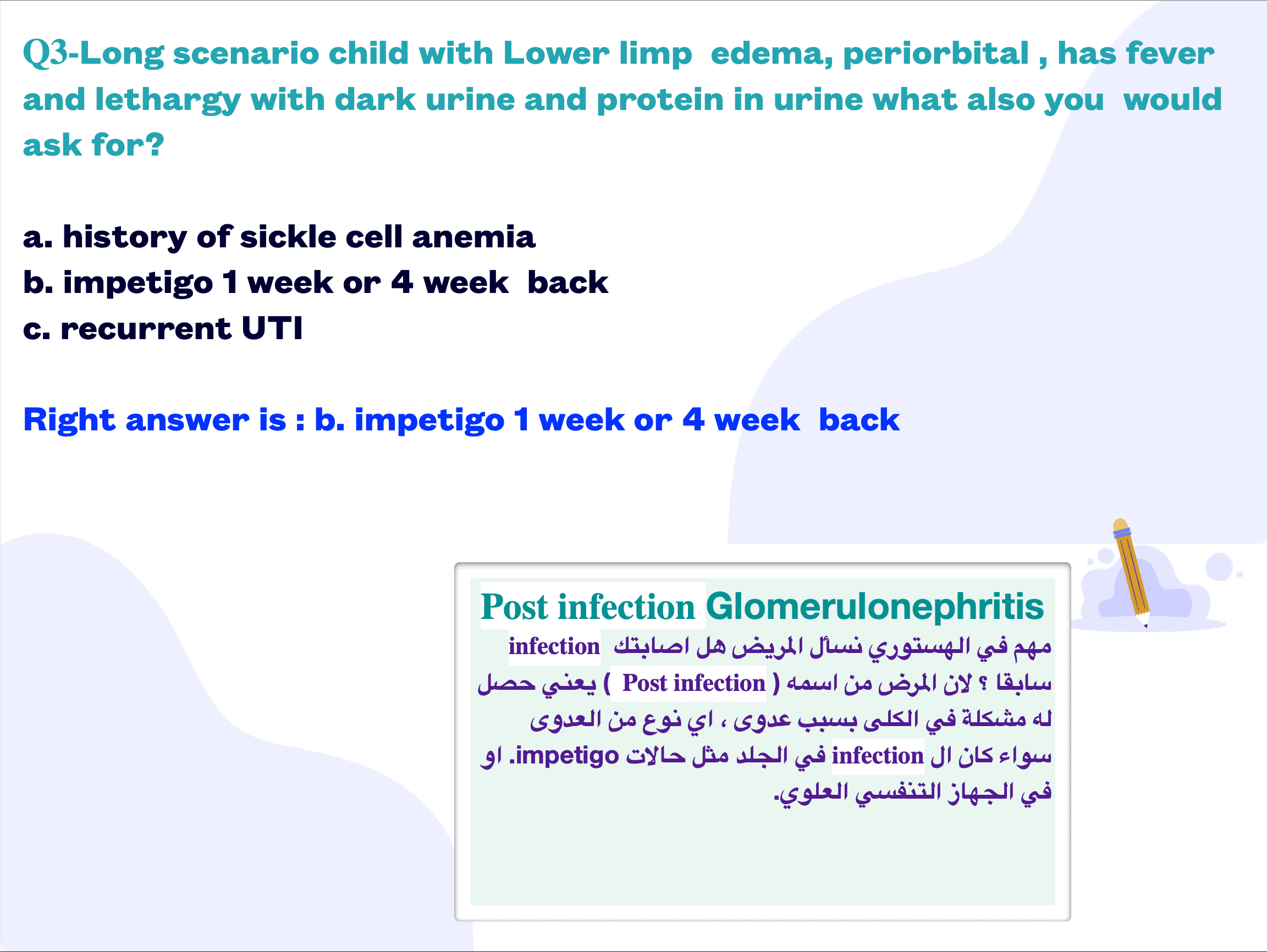 Q3-Long scenario child with Lower limp edema, periorbital , has fever and lethargy with dark urine and protein in urine what also you would ask for?

a. history of sickle cell anemia
b. impetigo 1 week or 4 week back
c. recurrent UTI

Right answer is : b. impetigo 1 week or 4 week back

Post infection Glomerulonephritis

مهم في الهستوري نسأل المريض هل اصابتك infection سابقا ؟ لان المرض من اسمه ( Post infection ) يعني حصل له مشكلة في الكلى بسبب عدوى ، اي نوع من العدوى سواء كان ال infection في الجلد مثل حالات impetigo. او في الجهاز التنفسي العلوي.